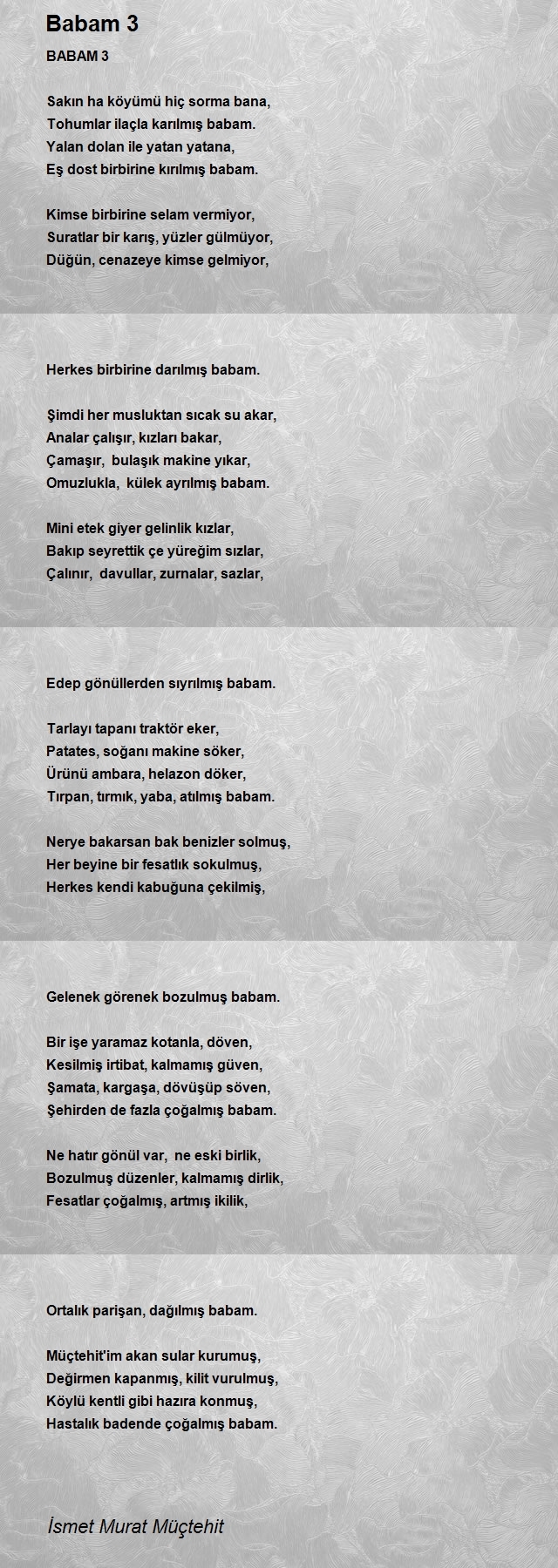 Babam 3

BABAM 3

Sakın ha köyümü hiç sorma bana,
Tohumlar ilaçla karılmış babam.
Yalan dolan ile yatan yatana,
Eş dost birbirine kırılmış babam.

Kimse birbirine selam vermiyor,
Suratlar bir karış, yüzler gülmüyor,
Düğün, cenazeye kimse gelmiyor,

Herkes birbirine darılmış babam.

Şimdi her musluktan sıcak su akar,
Analar çalışır, kızları bakar,
Çamaşır, bulaşık makine yıkar,
Omuzlukla, külek ayrılmış babam.

Mini etek giyer gelinlik kızlar,
Bakıp seyrettik çe yüreğim sızlar,
Çalınır, davullar, zurnalar, sazlar,

Edep gönüllerden sıyrılmış babam.

Tarlayı tapanı traktör eker,
Patates, soğanı makine söker,
Ürünü ambara, helazon döker,
Tırpan, tırmık, yaba, atılmış babam.

Nerye bakarsan bak benizler solmuş,
Her beyine bir fesatlık sokulmuş,
Herkes kendi kabuğuna çekilmiş,

Gelenek görenek bozulmuş babam.

Bir işe yaramaz kotanla, döven,
Kesilmiş irtibat, kalmamış güven,
Şamata, kargaşa, dövüşüp söven,
Şehirden de fazla çoğalmış babam.

Ne hatır gönül var, ne eski birlik,
Bozulmuş düzenler, kalmamış dirlik,
Fesatlar çoğalmış, artmış ikilik,

Ortalık parişan, dağılmış babam.

Müçtehit'im akan sular kurumuş,
Değirmen kapanmış, kilit vurulmuş,
Köylü kentli gibi hazıra konmuş,
Hastalık badende çoğalmış babam.

İsmet Murat Müçtehit